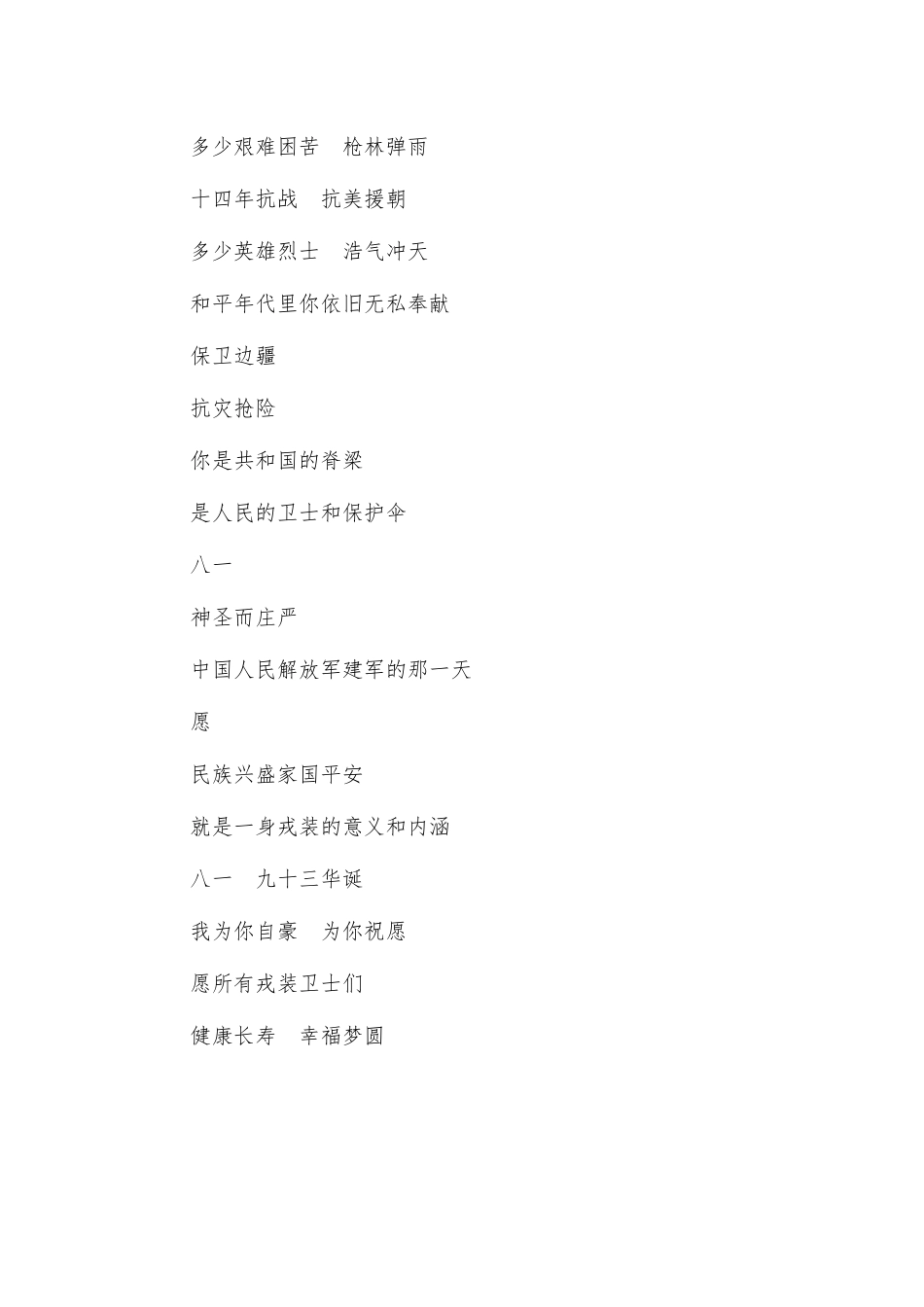 多少艰难困苦　枪林弹雨

十四年抗战　抗美援朝

多少英雄烈士　浩气冲天

和平年代里你依旧无私奉献

保卫边疆

抗灾抢险

你是共和国的脊梁

是人民的卫士和保护伞

八一

神圣而庄严

中国人民解放军建军的那一天

愿

民族兴盛家国平安

就是一身戎装的意义和内涵

八一　九十三华诞

我为你自豪　为你祝愿

愿所有戎装卫士们

健康长寿　幸福梦圆